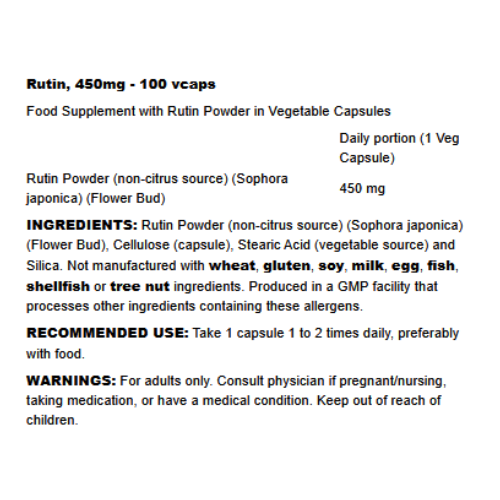 Rutin, 450mg - 100 vcaps

Food Supplement with Rutin Powder in Vegetable Capsules

| | Daily portion (1 Veg Capsule) |
|---|---|
| Rutin Powder (non-citrus source) (Sophora japonica) (Flower Bud) | 450 mg |

INGREDIENTS: Rutin Powder (non-citrus source) (Sophora japonica) (Flower Bud), Cellulose (capsule), Stearic Acid (vegetable source) and Silica. Not manufactured with wheat, gluten, soy, milk, egg, fish, shellfish or tree nut ingredients. Produced in a GMP facility that processes other ingredients containing these allergens.

RECOMMENDED USE: Take 1 capsule 1 to 2 times daily, preferably with food.

WARNINGS: For adults only. Consult physician if pregnant/nursing, taking medication, or have a medical condition. Keep out of reach of children.